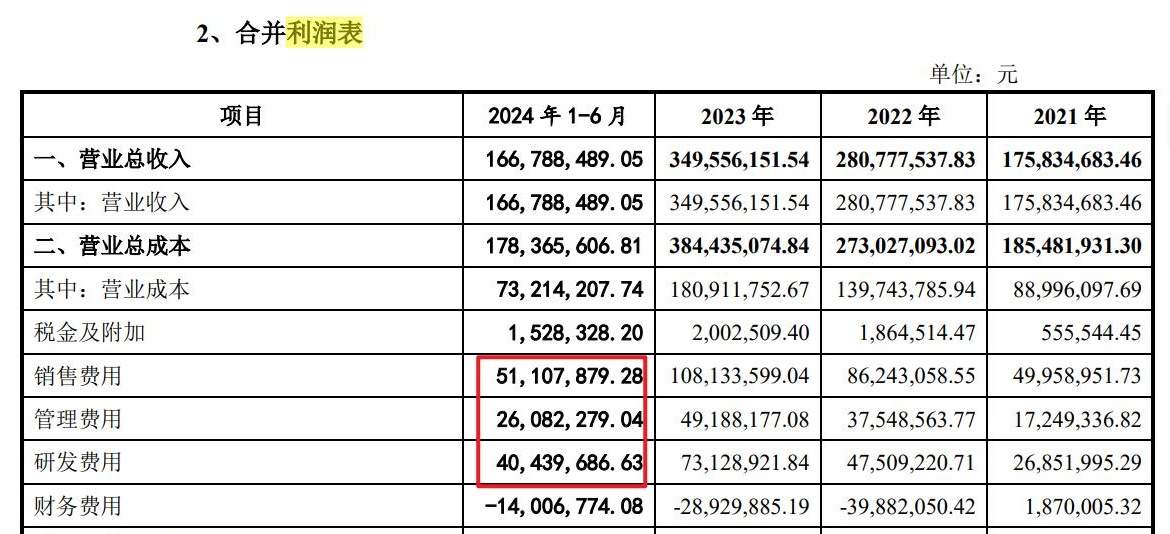 2、合并利润表

单位：元

| 项目 | 2024 年 1-6 月 | 2023 年 | 2022 年 | 2021 年 |
|---|---|---|---|---|
| 一、营业总收入 | 166,788,489.05 | 349,556,151.54 | 280,777,537.83 | 175,834,683.46 |
| 其中：营业收入 | 166,788,489.05 | 349,556,151.54 | 280,777,537.83 | 175,834,683.46 |
| 二、营业总成本 | 178,365,606.81 | 384,435,074.84 | 273,027,093.02 | 185,481,931.30 |
| 其中：营业成本 | 73,214,207.74 | 180,911,752.67 | 139,743,785.94 | 88,996,097.69 |
| 税金及附加 | 1,528,328.20 | 2,002,509.40 | 1,864,514.47 | 555,544.45 |
| 销售费用 | 51,107,879.28 | 108,133,599.04 | 86,243,058.55 | 49,958,951.73 |
| 管理费用 | 26,082,279.04 | 49,188,177.08 | 37,548,563.77 | 17,249,336.82 |
| 研发费用 | 40,439,686.63 | 73,128,921.84 | 47,509,220.71 | 26,851,995.29 |
| 财务费用 | -14,006,774.08 | -28,929,885.19 | -39,882,050.42 | 1,870,005.32 |